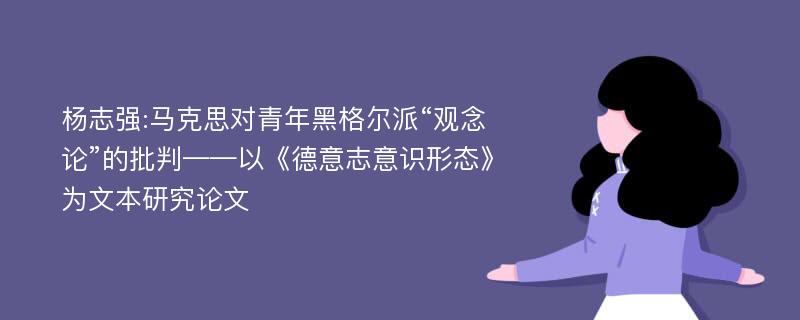 杨志强:马克思对青年黑格尔派“观念论”的批判——以《德意志意识形态》为文本研究论文